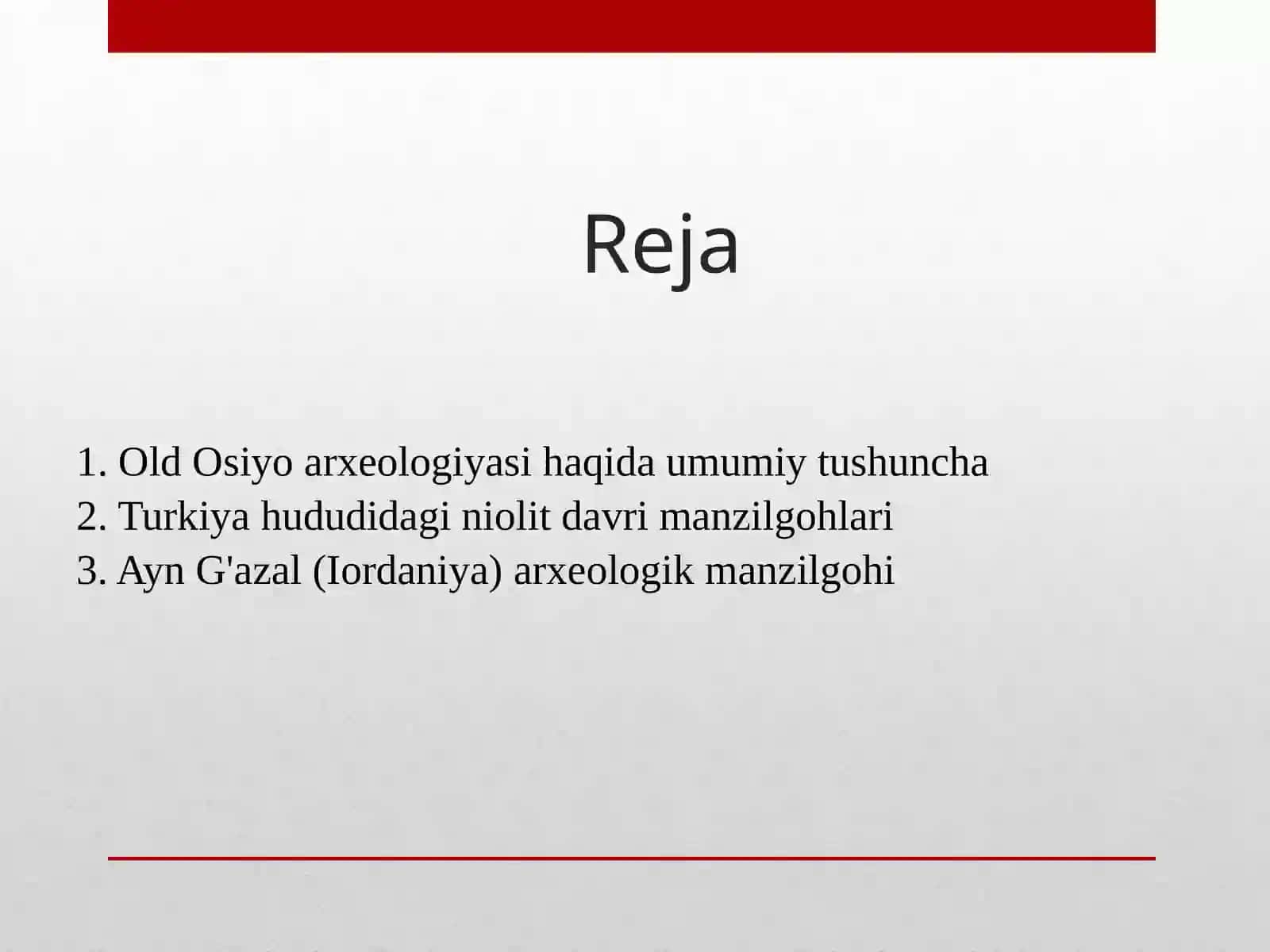 Reja

1. Old Osiyo arxeologiyasi haqida umumiy tushuncha
2. Turkiya hududidagi niolit davri manzilgohlari
3. Ayn G'azal (Iordaniya) arxeologik manzilgohi